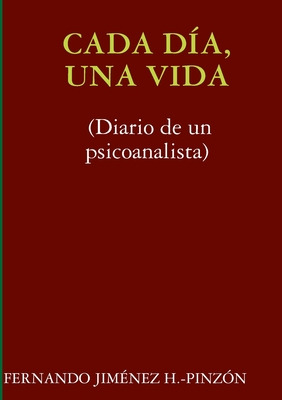 CADA DÍA, UNA VIDA

(Diario de un psicoanalista)

FERNANDO JIMÉNEZ H.-PINZÓN